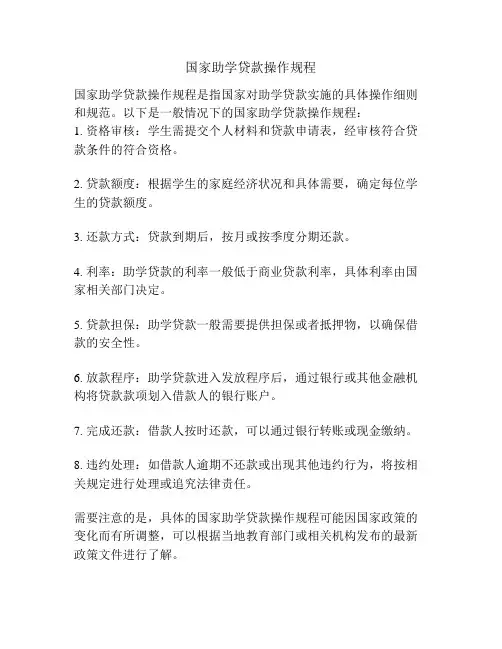 国家助学贷款操作规程

国家助学贷款操作规程是指国家对助学贷款实施的具体操作细则和规范。以下是一般情况下的国家助学贷款操作规程：
1. 资格审核：学生需提交个人材料和贷款申请表，经审核符合贷款条件的符合资格。

2. 贷款额度：根据学生的家庭经济状况和具体需要，确定每位学生的贷款额度。

3. 还款方式：贷款到期后，按月或按季度分期还款。

4. 利率：助学贷款的利率一般低于商业贷款利率，具体利率由国家相关部门决定。

5. 贷款担保：助学贷款一般需要提供担保或者抵押物，以确保借款的安全性。

6. 放款程序：助学贷款进入发放程序后，通过银行或其他金融机构将贷款款项划入借款人的银行账户。

7. 完成还款：借款人按时还款，可以通过银行转账或现金缴纳。

8. 违约处理：如借款人逾期不还款或出现其他违约行为，将按相关规定进行处理或追究法律责任。

需要注意的是，具体的国家助学贷款操作规程可能因国家政策的变化而有所调整，可以根据当地教育部门或相关机构发布的最新政策文件进行了解。